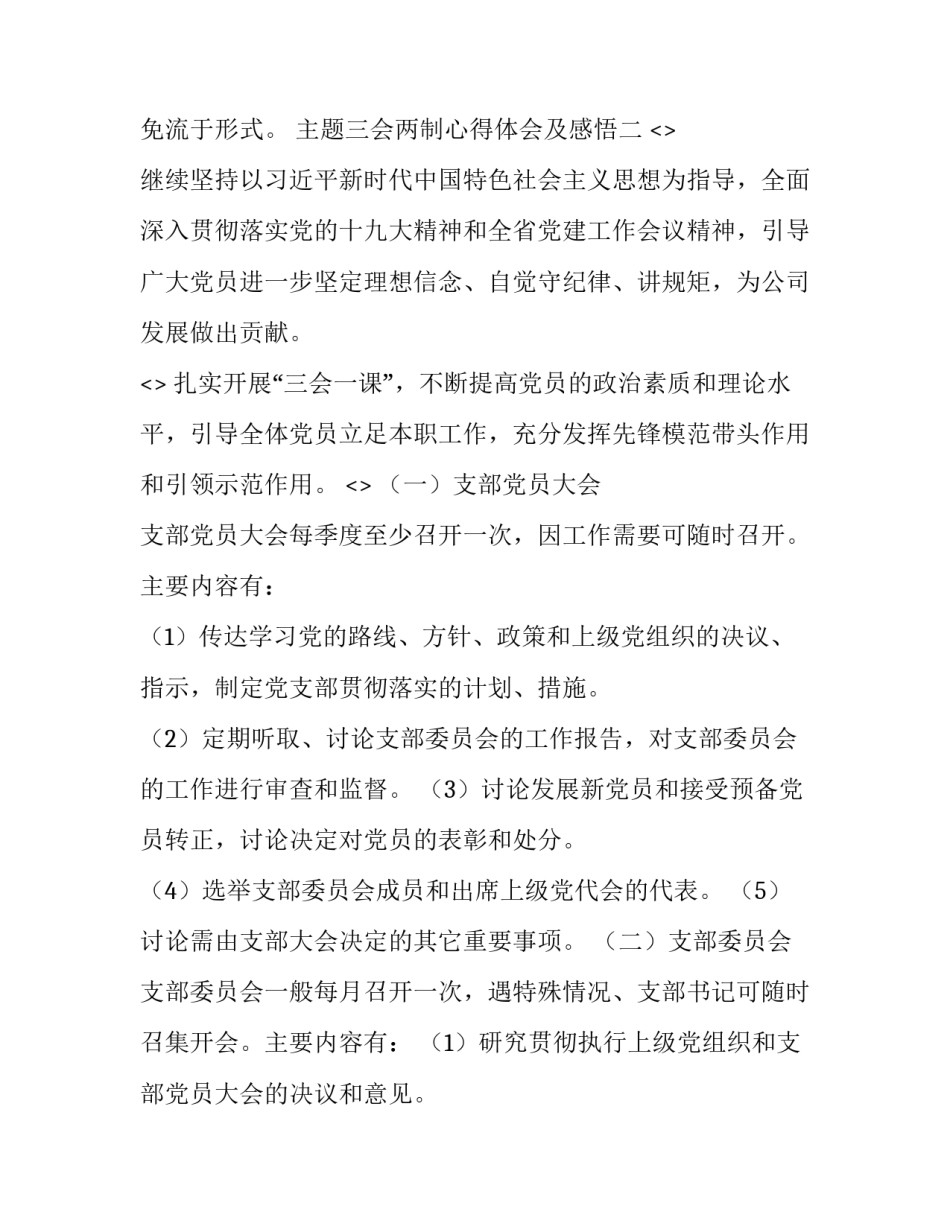 免流于形式。 主题三会两制心得体会及感悟二 <>
继续坚持以习近平新时代中国特色社会主义思想为指导，全面深入贯彻落实党的十九大精神和全省党建工作会议精神，引导广大党员进一步坚定理想信念、自觉守纪律、讲规矩，为公司发展做出贡献。
<> 扎实开展“三会一课”，不断提高党员的政治素质和理论水平，引导全体党员立足本职工作，充分发挥先锋模范带头作用和引领示范作用。 <> （一）支部党员大会
支部党员大会每季度至少召开一次，因工作需要可随时召开。主要内容有：
（1）传达学习党的路线、方针、政策和上级党组织的决议、指示，制定党支部贯彻落实的计划、措施。
（2）定期听取、讨论支部委员会的工作报告，对支部委员会的工作进行审查和监督。 （3）讨论发展新党员和接受预备党员转正，讨论决定对党员的表彰和处分。
（4）选举支部委员会成员和出席上级党代会的代表。 （5）讨论需由支部大会决定的其它重要事项。 （二）支部委员会
支部委员会一般每月召开一次，遇特殊情况、支部书记可随时召集开会。主要内容有： （1）研究贯彻执行上级党组织和支部党员大会的决议和意见。